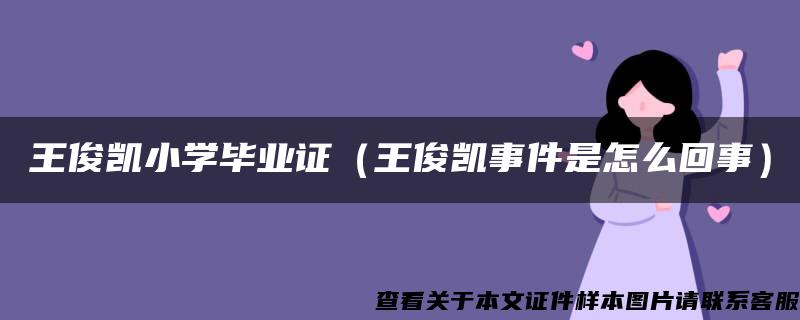 王俊凯小学毕业证（王俊凯事件是怎么回事）

查看关于本文证件样本图片请联系客服